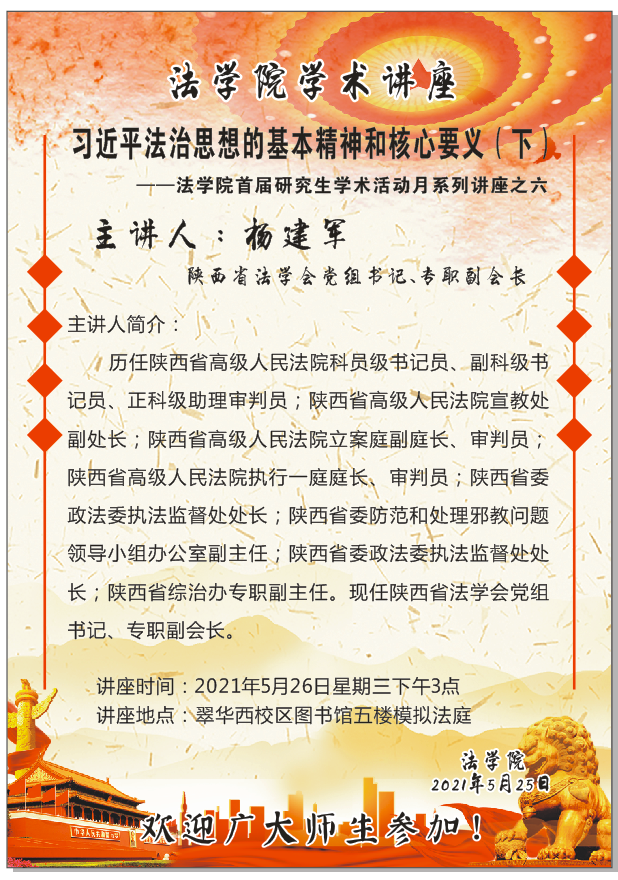 法学院学术讲座

习近平法治思想的基本精神和核心要义（下）

——法学院首届研究生学术活动月系列讲座之六

主讲人：杨建军

陕西省法学会党组书记、专职副会长

主讲人简介：

历任陕西省高级人民法院科员级书记员、副科级书记员、正科级助理审判员；陕西省高级人民法院宣教处副处长；陕西省高级人民法院立案庭副庭长、审判员；陕西省高级人民法院执行一庭庭长、审判员；陕西省委政法委执法监督处处长；陕西省委防范和处理邪教问题领导小组办公室副主任；陕西省委政法委执法监督处处长；陕西省综治办专职副主任。现任陕西省法学会党组书记、专职副会长。

讲座时间：2021年5月26日星期三下午3点
讲座地点：翠华西校区图书馆五楼模拟法庭

法学院
2021年5月25日

欢迎广大师生参加！